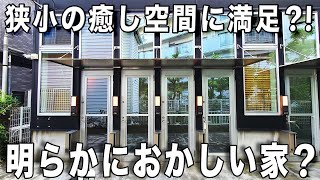 狭小の癒し空間に満足?!

明らかにおかしい家?